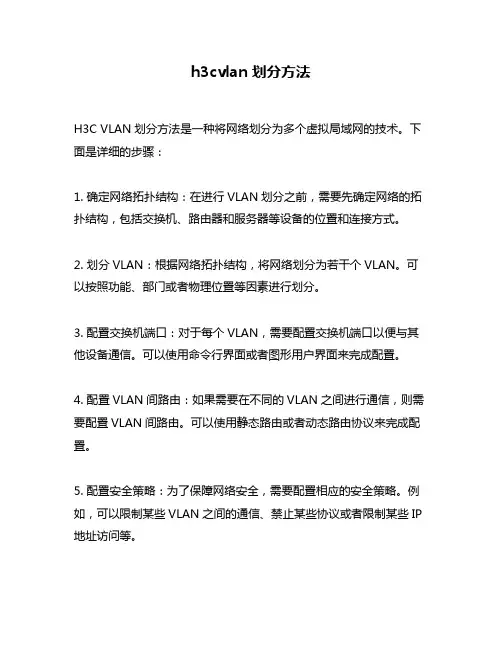 h3cvlan 划分方法

H3C VLAN 划分方法是一种将网络划分为多个虚拟局域网的技术。下面是详细的步骤：

1. 确定网络拓扑结构：在进行 VLAN 划分之前，需要先确定网络的拓扑结构，包括交换机、路由器和服务器等设备的位置和连接方式。

2. 划分 VLAN：根据网络拓扑结构，将网络划分为若干个 VLAN。可以按照功能、部门或者物理位置等因素进行划分。

3. 配置交换机端口：对于每个 VLAN，需要配置交换机端口以便与其他设备通信。可以使用命令行界面或者图形用户界面来完成配置。

4. 配置 VLAN 间路由：如果需要在不同的 VLAN 之间进行通信，则需要配置 VLAN 间路由。可以使用静态路由或者动态路由协议来完成配置。

5. 配置安全策略：为了保障网络安全，需要配置相应的安全策略。例如，可以限制某些 VLAN 之间的通信、禁止某些协议或者限制某些 IP 地址访问等。